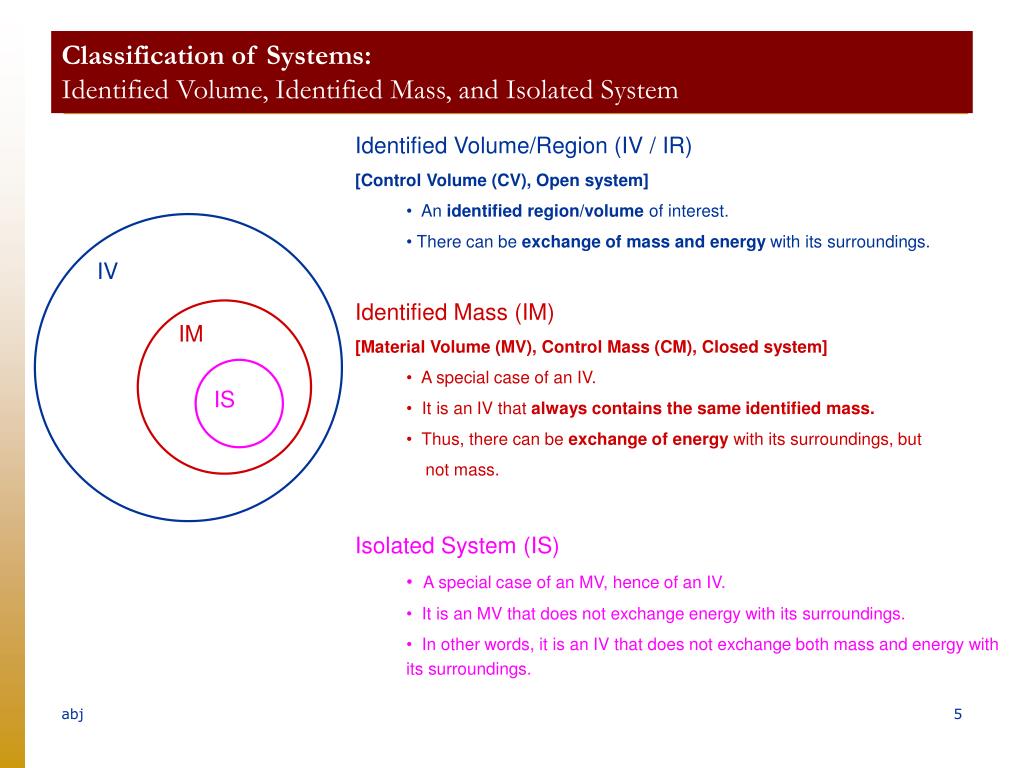 Classification of Systems:
Identified Volume, Identified Mass, and Isolated System

IV

IM

IS

Identified Volume/Region (IV / IR)

[Control Volume (CV), Open system]

• An identified region/volume of interest.

• There can be exchange of mass and energy with its surroundings.

Identified Mass (IM)

[Material Volume (MV), Control Mass (CM), Closed system]

• A special case of an IV.

• It is an IV that always contains the same identified mass.

• Thus, there can be exchange of energy with its surroundings, but not mass.

Isolated System (IS)

• A special case of an MV, hence of an IV.

• It is an MV that does not exchange energy with its surroundings.

• In other words, it is an IV that does not exchange both mass and energy with its surroundings.

abj

5